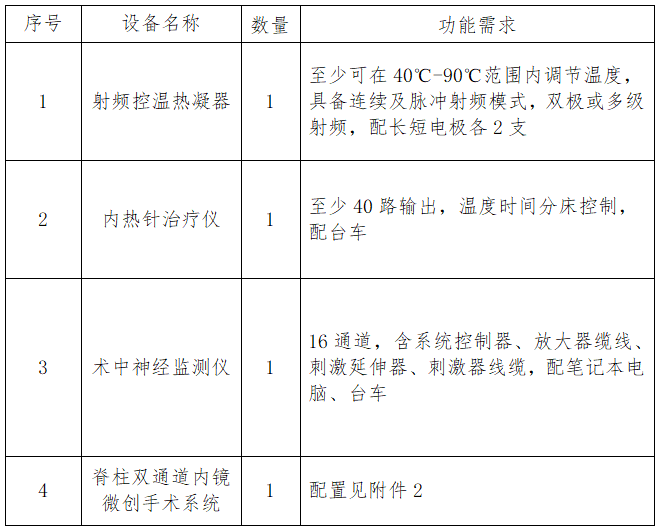 | 序号 | 设备名称 | 数量 | 功能需求 |
|---|---|---|---|
| 1 | 射频控温热凝器 | 1 | 至少可在40℃-90℃范围内调节温度，具备连续及脉冲射频模式，双极或多级射频，配长短电极各2支 |
| 2 | 内热针治疗仪 | 1 | 至少40路输出，温度时间分床控制，配台车 |
| 3 | 术中神经监测仪 | 1 | 16通道，含系统控制器、放大器缆线、刺激延伸器、刺激器线缆，配笔记本电脑、台车 |
| 4 | 脊柱双通道内镜微创手术系统 | 1 | 配置见附件2 |